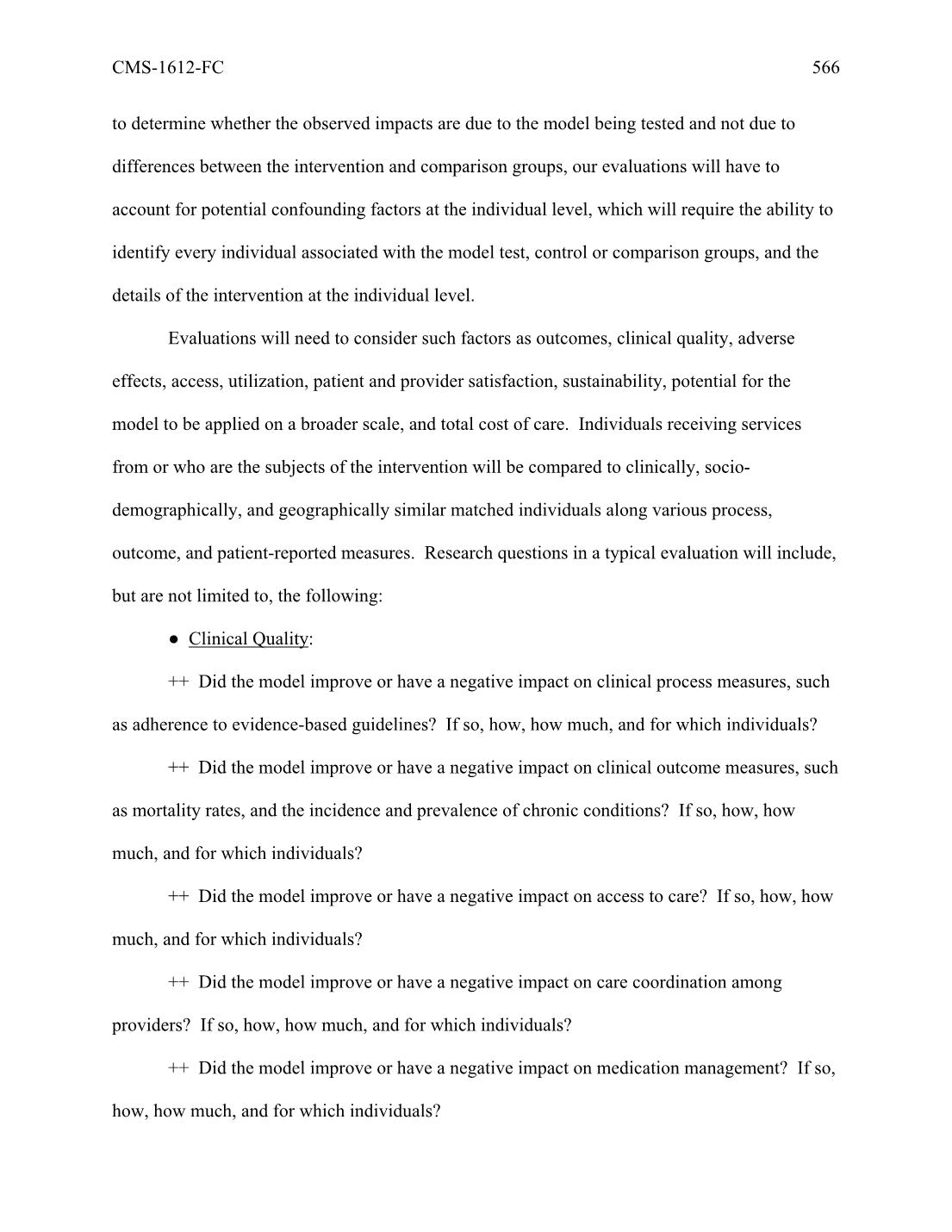 CMS-1612-FC 566

to determine whether the observed impacts are due to the model being tested and not due to differences between the intervention and comparison groups, our evaluations will have to account for potential confounding factors at the individual level, which will require the ability to identify every individual associated with the model test, control or comparison groups, and the details of the intervention at the individual level.

Evaluations will need to consider such factors as outcomes, clinical quality, adverse effects, access, utilization, patient and provider satisfaction, sustainability, potential for the model to be applied on a broader scale, and total cost of care. Individuals receiving services from or who are the subjects of the intervention will be compared to clinically, socio-demographically, and geographically similar matched individuals along various process, outcome, and patient-reported measures. Research questions in a typical evaluation will include, but are not limited to, the following:

● Clinical Quality:

++ Did the model improve or have a negative impact on clinical process measures, such as adherence to evidence-based guidelines? If so, how, how much, and for which individuals?

++ Did the model improve or have a negative impact on clinical outcome measures, such as mortality rates, and the incidence and prevalence of chronic conditions? If so, how, how much, and for which individuals?

++ Did the model improve or have a negative impact on access to care? If so, how, how much, and for which individuals?

++ Did the model improve or have a negative impact on care coordination among providers? If so, how, how much, and for which individuals?

++ Did the model improve or have a negative impact on medication management? If so, how, how much, and for which individuals?